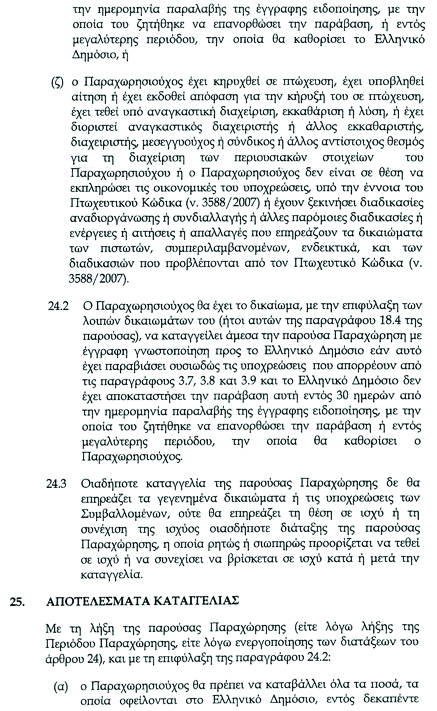 την ημερομηνία παραλαβής της έγγραφης ειδοποίησης, με την οποία του ζητήθηκε να επανορθώσει την παράβαση, ή εντός μεγαλύτερης περιόδου, την οποία θα καθορίσει το Ελληνικό Δημόσιο, ή

(ζ) ο Παραχωρησιούχος έχει κηρυχθεί σε πτώχευση, έχει υποβληθεί αίτηση ή έχει εκδοθεί απόφαση για την κήρυξή του σε πτώχευση, έχει τεθεί υπό αναγκαστική διαχείριση, εκκαθάριση ή λύση, ή έχει διοριστεί αναγκαστικός διαχειριστής ή άλλος εκκαθαριστής, διαχειριστής, μεσεγγυούχος ή σύνδικος ή άλλος αντίστοιχος θεσμός για τη διαχείριση των περιουσιακών στοιχείων του Παραχωρησιούχου ή ο Παραχωρησιούχος δεν είναι σε θέση να εκπληρώσει τις οικονομικές του υποχρεώσεις, υπό την έννοια του Πτωχευτικού Κώδικα (ν. 3588/2007) ή έχουν ξεκινήσει διαδικασίες αναδιοργάνωσης ή συνδιαλλαγής ή άλλες παρόμοιες διαδικασίες ή ενέργειες ή αιτήσεις ή απαλλαγές που επηρεάζουν τα δικαιώματα των πιστωτών, συμπεριλαμβανομένων, ενδεικτικά, και των διαδικασιών που προβλέπονται από τον Πτωχευτικό Κώδικα (ν. 3588/2007).

24.2 Ο Παραχωρησιούχος θα έχει το δικαίωμα, με την επιφύλαξη των λοιπών δικαιωμάτων του (ήτοι αυτών της παραγράφου 18.4 της παρούσας), να καταγγείλει άμεσα την παρούσα Παραχώρηση με έγγραφη γνωστοποίηση προς το Ελληνικό Δημόσιο εάν αυτό έχει παραβιάσει ουσιωδώς τις υποχρεώσεις που απορρέουν από τις παραγράφους 3.7, 3.8 και 3.9 και το Ελληνικό Δημόσιο δεν έχει αποκαταστήσει την παράβαση αυτή εντός 30 ημερών από την ημερομηνία παραλαβής της έγγραφης ειδοποίησης, με την οποία του ζητήθηκε να επανορθώσει την παράβαση ή εντός μεγαλύτερης περιόδου, την οποία θα καθορίσει ο Παραχωρησιούχος.

24.3 Οιαδήποτε καταγγελία της παρούσας Παραχώρησης δε θα επηρεάζει τα γεγενημένα δικαιώματα ή τις υποχρεώσεις των Συμβαλλομένων, ούτε θα επηρεάζει τη θέση σε ισχύ ή τη συνέχιση της ισχύος οιασδήποτε διάταξης της παρούσας Παραχώρησης, η οποία ρητώς ή σιωπηρώς προορίζεται να τεθεί σε ισχύ ή να συνεχίσει να βρίσκεται σε ισχύ κατά ή μετά την καταγγελία.

25. ΑΠΟΤΕΛΕΣΜΑΤΑ ΚΑΤΑΓΓΕΛΙΑΣ

Με τη λήξη της παρούσας Παραχώρησης (είτε λόγω λήξης της Περιόδου Παραχώρησης, είτε λόγω ενεργοποίησης των διατάξεων του άρθρου 24), και με τη επιφύλαξη της παραγράφου 24.2:

(α) ο Παραχωρησιούχος θα πρέπει να καταβάλλει όλα τα ποσά, τα οποία οφείλονται στο Ελληνικό Δημόσιο, εντός δεκαπέντε